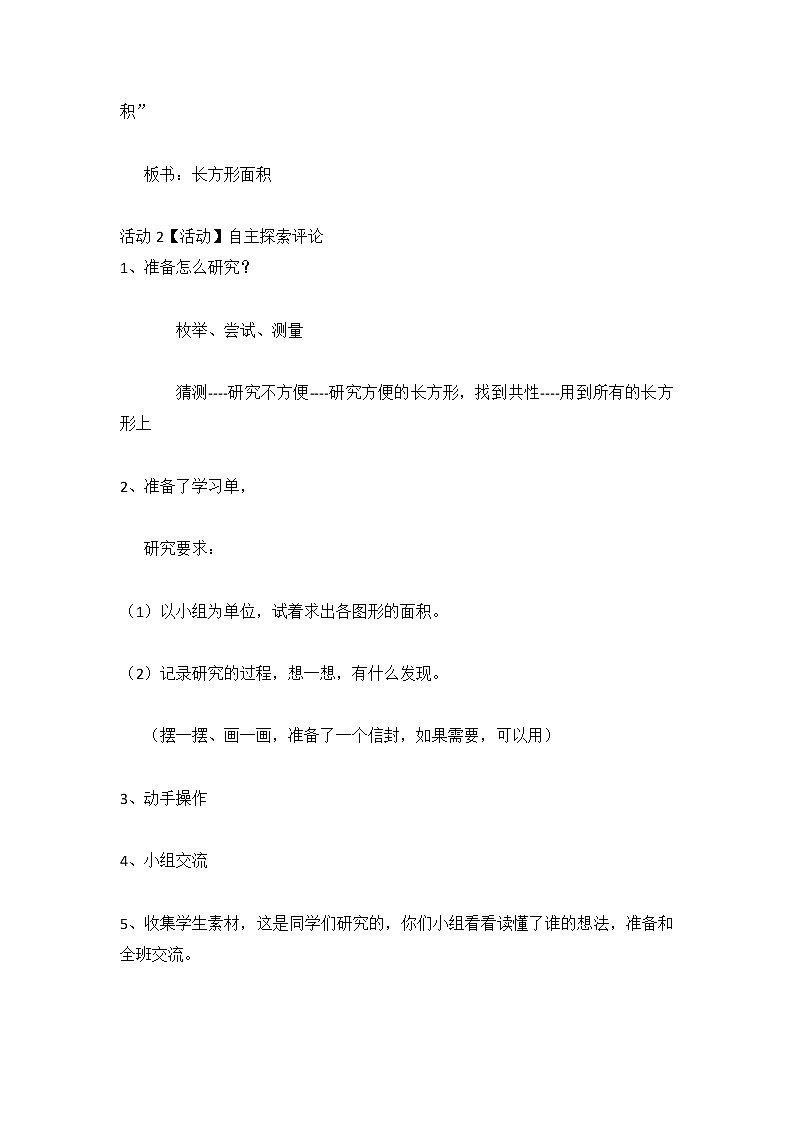 积”

板书：长方形面积

活动 2【活动】自主探索评论
1、准备怎么研究？

枚举、尝试、测量

猜测----研究不方便----研究方便的长方形，找到共性----用到所有的长方形上

2、准备了学习单，

研究要求：

（1）以小组为单位，试着求出各图形的面积。

（2）记录研究的过程，想一想，有什么发现。

（摆一摆、画一画，准备了一个信封，如果需要，可以用）

3、动手操作

4、小组交流

5、收集学生素材，这是同学们研究的，你们小组看看读懂了谁的想法，准备和全班交流。